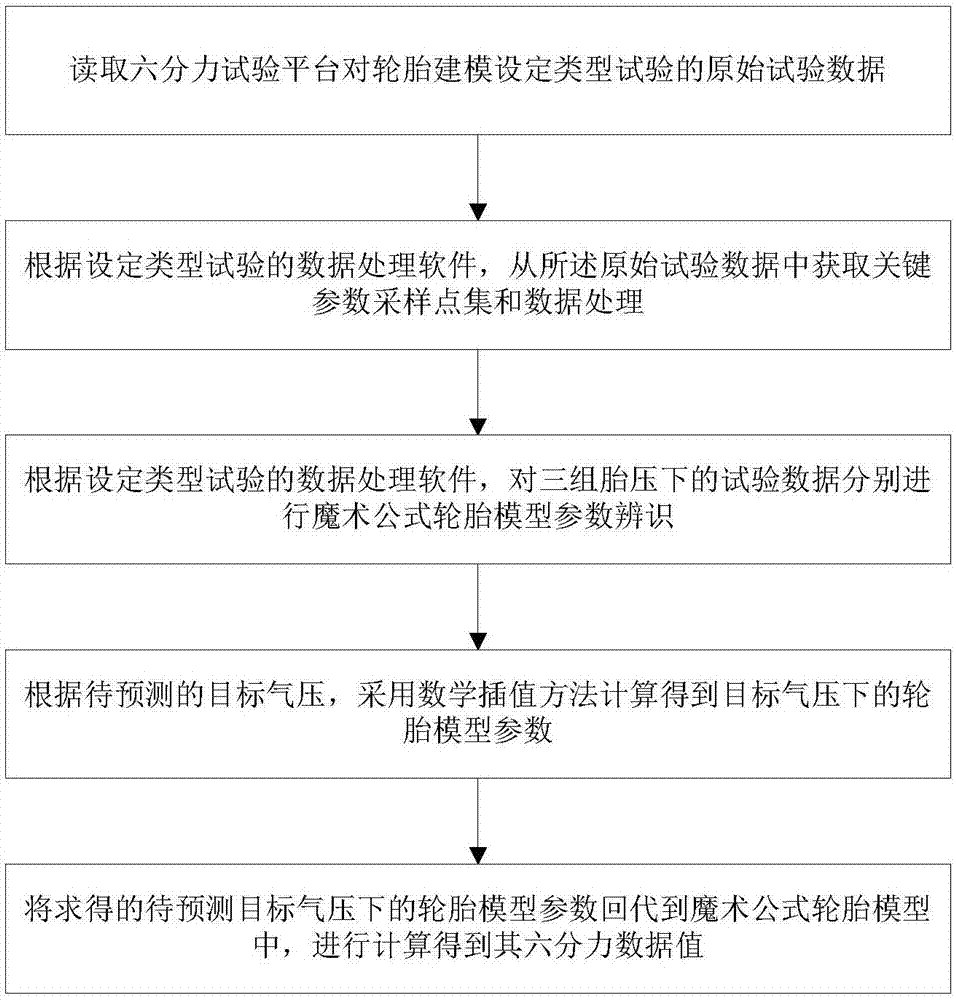 读取六分力试验平台对轮胎建模设定类型试验的原始试验数据

根据设定类型试验的数据处理软件，从所述原始试验数据中获取关键参数采样点集和数据处理

根据设定类型试验的数据处理软件，对三组胎压下的试验数据分别进行魔术公式轮胎模型参数辨识

根据待预测的目标气压，采用数学插值方法计算得到目标气压下的轮胎模型参数

将求得的待预测目标气压下的轮胎模型参数回代到魔术公式轮胎模型中，进行计算得到其六分力数据值